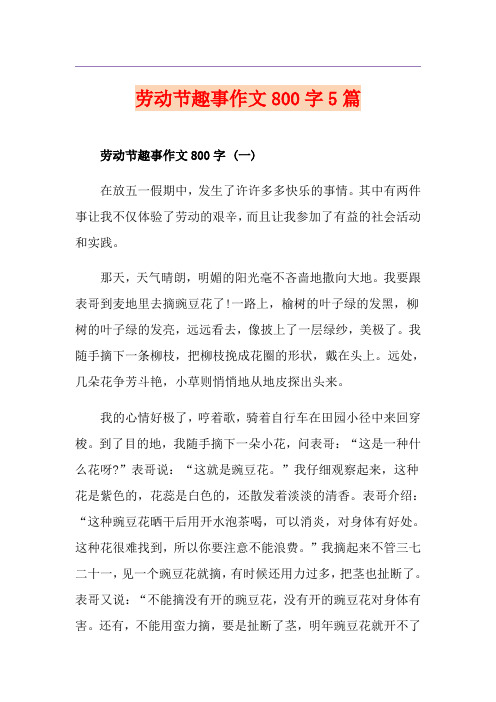 劳动节趣事作文800字5篇

劳动节趣事作文800字（一）

在放五一假期中，发生了许许多多快乐的事情。其中有两件事让我不仅体验了劳动的艰辛，而且让我参加了有益的社会活动和实践。

那天，天气晴朗，明媚的阳光毫不吝啬地撒向大地。我要跟表哥到麦地里去摘豌豆花了!一路上，榆树的叶子绿的发黑，柳树的叶子绿的发亮，远远看去，像披上了一层绿纱，美极了。我随手摘下一条柳枝，把柳枝挽成花圈的形状，戴在头上。远处，几朵花争芳斗艳，小草则悄悄地从地皮探出头来。

我的心情好极了，哼着歌，骑着自行车在田园小径中来回穿梭。到了目的地，我随手摘下一朵小花，问表哥：“这是一种什么花呀?”表哥说：“这就是豌豆花。”我仔细观察起来，这种花是紫色的，花蕊是白色的，还散发着淡淡的清香。表哥介绍：“这种豌豆花晒干后用开水泡茶喝，可以消炎，对身体有好处。这种花很难找到，所以你要注意不能浪费。”我摘起来不管三七二十一，见一个豌豆花就摘，有时候还用力过多，把茎也扯断了。表哥又说：“不能摘没有开的豌豆花，没有开的豌豆花对身体有害。还有，不能用蛮力摘，要是扯断了茎，明年豌豆花就开不了